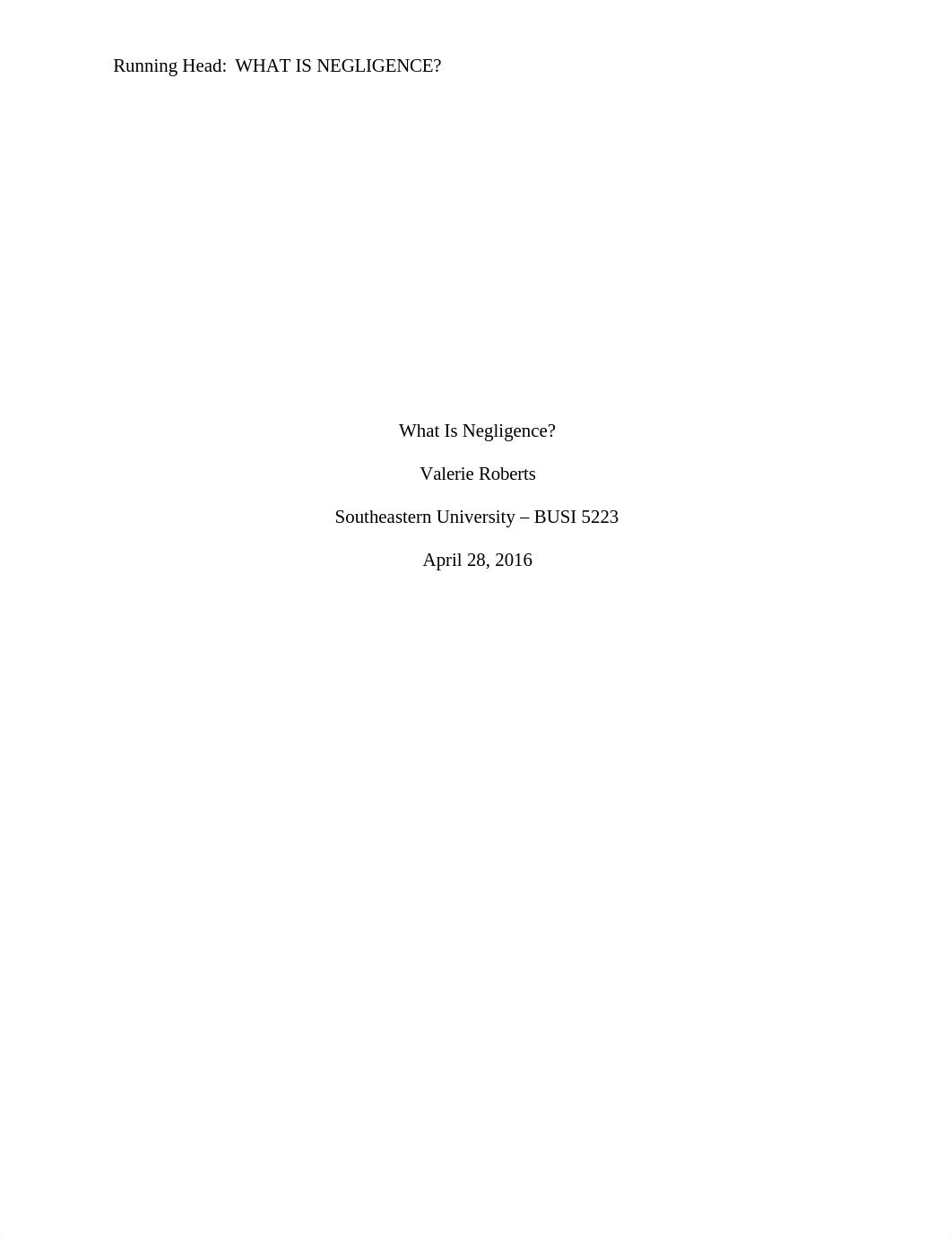 Running Head:  WHAT IS NEGLIGENCE?

What Is Negligence?

Valerie Roberts

Southeastern University – BUSI 5223

April 28, 2016